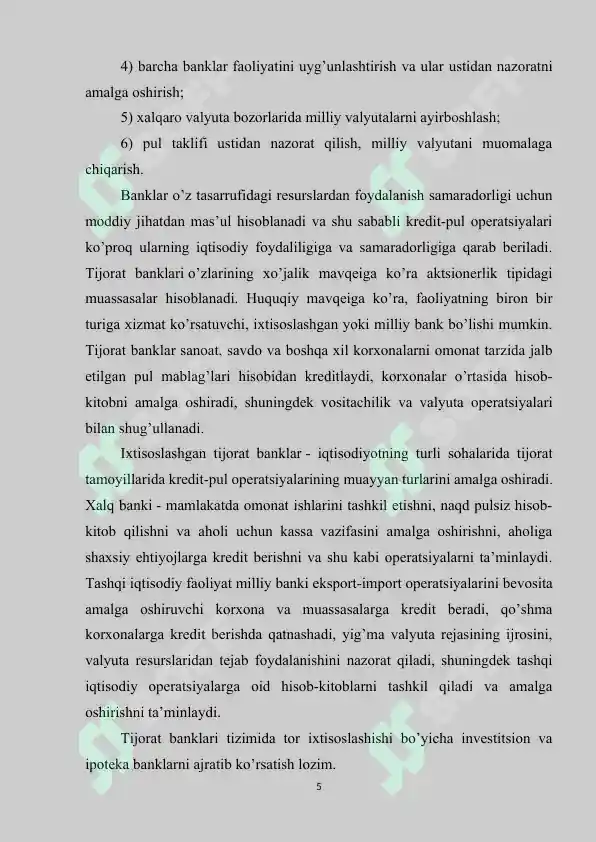 4) barcha banklar faoliyatini uyg'unlashtirish va ular ustidan nazoratni amalga oshirish;

5) xalqaro valyuta bozorlarida milliy valyutalarni ayirboshlash;

6) pul taklifi ustidan nazorat qilish, milliy valyutani muomalaga chiqarish.

Banklar o'z tasarrufidagi resurslardan foydalanish samaradorligi uchun moddiy jihatdan mas'ul hisoblanadi va shu sababli kredit-pul operatsiyalari ko'proq ularning iqtisodiy foydaliligiga va samaradorligiga qarab beriladi. Tijorat banklari o'zlarining xo'jalik mavqeiga ko'ra aktsionerlik tipidagi muassasalar hisoblanadi. Huquqiy mavqeiga ko'ra, faoliyatning biron bir turiga xizmat ko'rsatuvchi, ixtisoslashgan yoki milliy bank bo'lishi mumkin. Tijorat banklar sanoat, savdo va boshqa xil korxonalarni omonat tarzida jalb etilgan pul mablag'lari hisobidan kreditlaydi, korxonalar o'rtasida hisob-kitobni amalga oshiradi, shuningdek vositachilik va valyuta operatsiyalari bilan shug'ullanadi.

Ixtisoslashgan tijorat banklar - iqtisodiyotning turli sohalarida tijorat tamoyillarida kredit-pul operatsiyalarining muayyan turlarini amalga oshiradi. Xalq banki - mamlakatda omonat ishlarini tashkil etishni, naqd pulsiz hisob-kitob qilishni va aholi uchun kassa vazifasini amalga oshirishni, aholiga shaxsiy ehtiyojlarga kredit berishni va shu kabi operatsiyalarni ta'minlaydi. Tashqi iqtisodiy faoliyat milliy banki eksport-import operatsiyalarini bevosita amalga oshiruvchi korxona va muassasalarga kredit beradi, qo'shma korxonalarga kredit berishda qatnashadi, yig'ma valyuta rejasining ijrosini, valyuta resurslaridan tejab foydalanishini nazorat qiladi, shuningdek tashqi iqtisodiy operatsiyalarga oid hisob-kitoblarni tashkil qiladi va amalga oshirishni ta'minlaydi.

Tijorat banklari tizimida tor ixtisoslashishi bo'yicha investitsion va ipoteka banklarni ajratib ko'rsatish lozim.

5